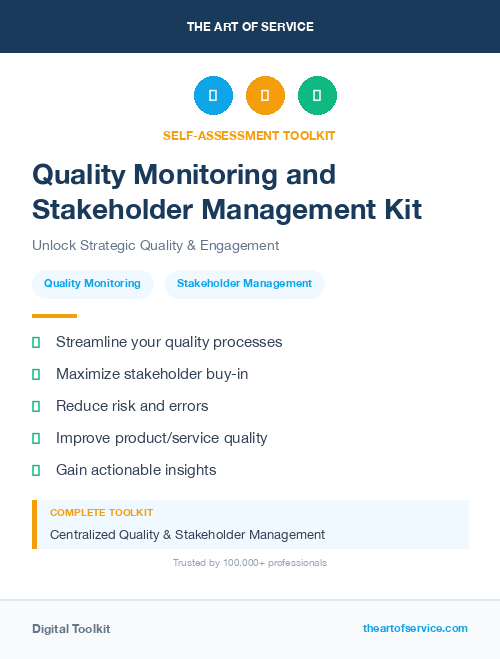 THE ART OF SERVICE

SELF-ASSESSMENT TOOLKIT

Quality Monitoring and Stakeholder Management Kit

Unlock Strategic Quality & Engagement

Quality Monitoring

Stakeholder Management

Streamline your quality processes

Maximize stakeholder buy-in

Reduce risk and errors

Improve product/service quality

Gain actionable insights

COMPLETE TOOLKIT

Centralized Quality & Stakeholder Management

Trusted by 100,000+ professionals

Digital Toolkit

theartofservice.com